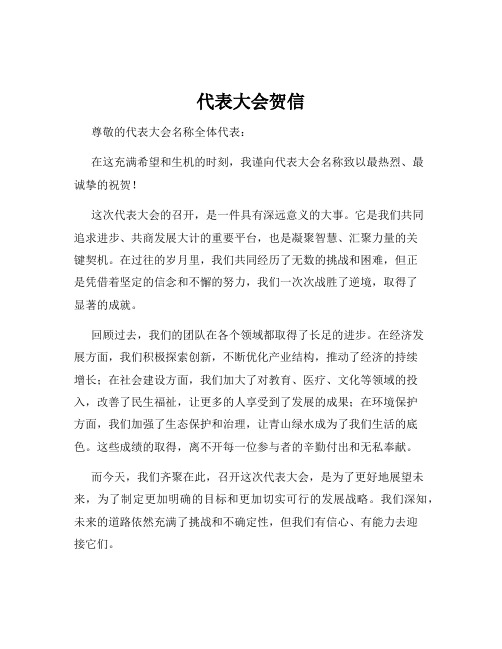 代表大会贺信

尊敬的代表大会名称全体代表：

在这充满希望和生机的时刻，我谨向代表大会名称致以最热烈、最诚挚的祝贺！

这次代表大会的召开，是一件具有深远意义的大事。它是我们共同追求进步、共商发展大计的重要平台，也是凝聚智慧、汇聚力量的关键契机。在过往的岁月里，我们共同经历了无数的挑战和困难，但正是凭借着坚定的信念和不懈的努力，我们一次次战胜了逆境，取得了显著的成就。

回顾过去，我们的团队在各个领域都取得了长足的进步。在经济发展方面，我们积极探索创新，不断优化产业结构，推动了经济的持续增长；在社会建设方面，我们加大了对教育、医疗、文化等领域的投入，改善了民生福祉，让更多的人享受到了发展的成果；在环境保护方面，我们加强了生态保护和治理，让青山绿水成为了我们生活的底色。这些成绩的取得，离不开每一位参与者的辛勤付出和无私奉献。

而今天，我们齐聚在此，召开这次代表大会，是为了更好地展望未来，为了制定更加明确的目标和更加切实可行的发展战略。我们深知，未来的道路依然充满了挑战和不确定性，但我们有信心、有能力去迎接它们。